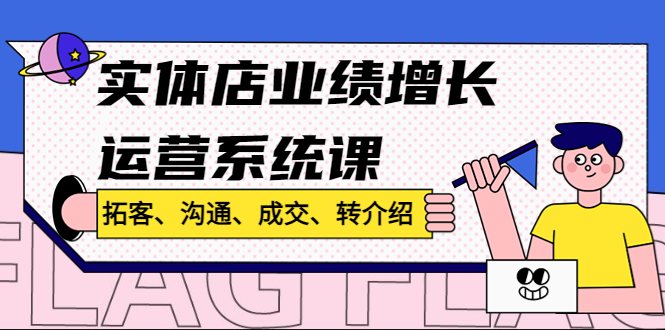 实体店业绩增长
运营系统课

拓客、沟通、成交、转介绍

FLAG FLAG